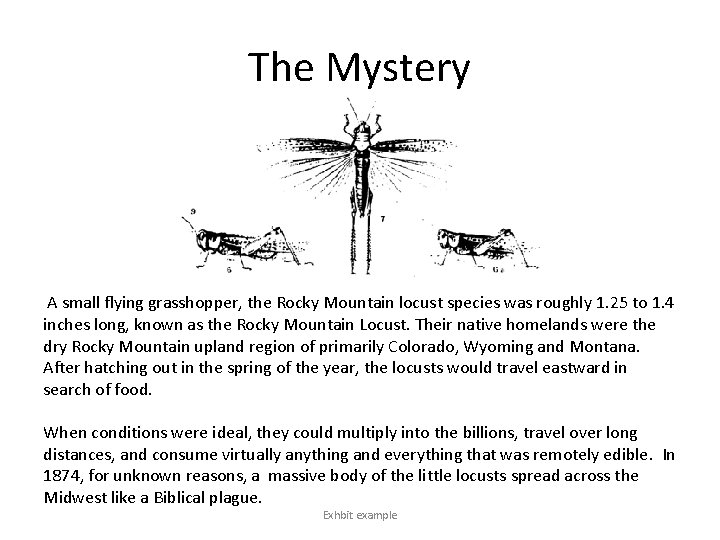 The Mystery

9

7

6

6a

A small flying grasshopper, the Rocky Mountain locust species was roughly 1.25 to 1.4 inches long, known as the Rocky Mountain Locust. Their native homelands were the dry Rocky Mountain upland region of primarily Colorado, Wyoming and Montana. After hatching out in the spring of the year, the locusts would travel eastward in search of food.

When conditions were ideal, they could multiply into the billions, travel over long distances, and consume virtually anything and everything that was remotely edible. In 1874, for unknown reasons, a massive body of the little locusts spread across the Midwest like a Biblical plague.

Exhbit example